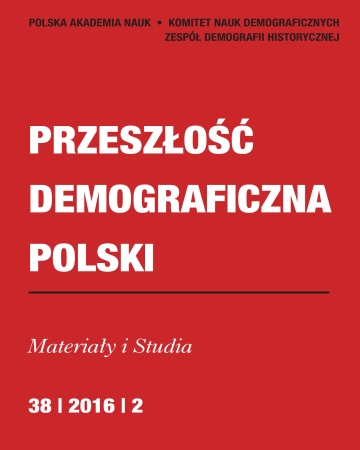 POLSKA AKADEMIA NAUK • KOMITET NAUK DEMOGRAFICZNYCH
ZESPÓŁ DEMOGRAFII HISTORYCZNEJ

PRZESZŁOŚĆ DEMOGRAFICZNA POLSKI

Materiały i Studia

38 | 2016 | 2